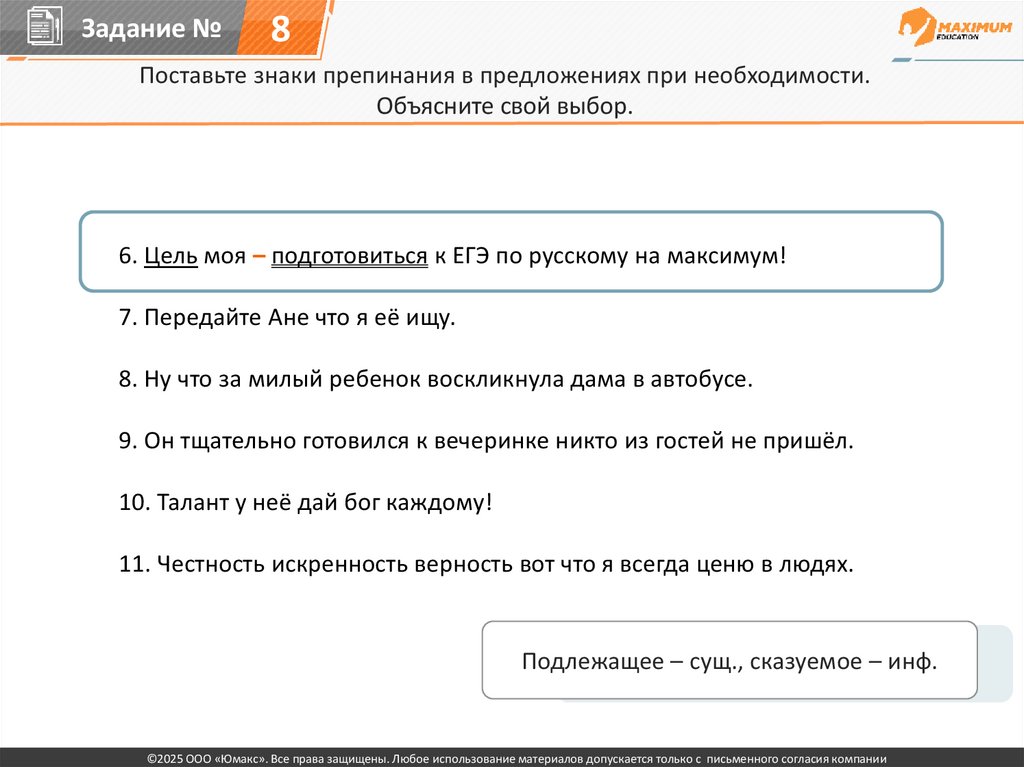 Задание № 8

MAXIMUM EDUCATION

Поставьте знаки препинания в предложениях при необходимости. Объясните свой выбор.

6. Цель моя – подготовиться к ЕГЭ по русскому на максимум!

7. Передайте Ане что я её ищу.

8. Ну что за милый ребенок воскликнула дама в автобусе.

9. Он тщательно готовился к вечеринке никто из гостей не пришёл.

10. Талант у неё дай бог каждому!

11. Честность искренность верность вот что я всегда ценю в людях.

Подлежащее – сущ., сказуемое – инф.

©2025 ООО «Юмакс». Все права защищены. Любое использование материалов допускается только с письменного согласия компании